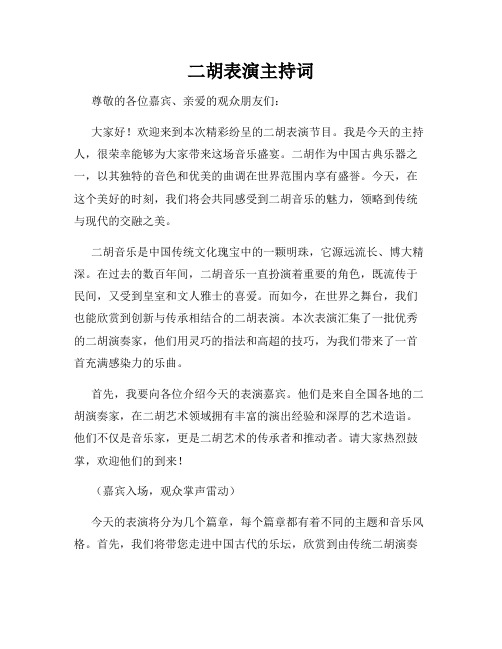 二胡表演主持词

尊敬的各位嘉宾、亲爱的观众朋友们：

大家好！欢迎来到本次精彩纷呈的二胡表演节目。我是今天的主持人，很荣幸能够为大家带来这场音乐盛宴。二胡作为中国古典乐器之一，以其独特的音色和优美的曲调在世界范围内享有盛誉。今天，在这个美好的时刻，我们将会共同感受到二胡音乐的魅力，领略到传统与现代的交融之美。

二胡音乐是中国传统文化瑰宝中的一颗明珠，它源远流长、博大精深。在过去的数百年间，二胡音乐一直扮演着重要的角色，既流传于民间，又受到皇室和文人雅士的喜爱。而如今，在世界之舞台，我们也能欣赏到创新与传承相结合的二胡表演。本次表演汇集了一批优秀的二胡演奏家，他们用灵巧的指法和高超的技巧，为我们带来了一首首充满感染力的乐曲。

首先，我要向各位介绍今天的表演嘉宾。他们是来自全国各地的二胡演奏家，在二胡艺术领域拥有丰富的演出经验和深厚的艺术造诣。他们不仅是音乐家，更是二胡艺术的传承者和推动者。请大家热烈鼓掌，欢迎他们的到来！

（嘉宾入场，观众掌声雷动）

今天的表演将分为几个篇章，每个篇章都有着不同的主题和音乐风格。首先，我们将带您走进中国古代的乐坛，欣赏到由传统二胡演奏